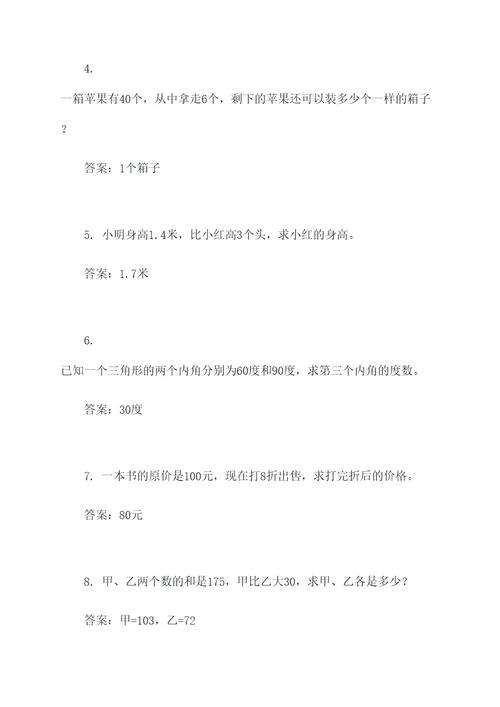 4.

一箱苹果有40个，从中拿走6个，剩下的苹果还可以装多少个一样的箱子？

答案：1个箱子

5. 小明身高1.4米，比小红高3个头，求小红的身高。

答案：1.7米

6.

已知一个三角形的两个内角分别为60度和90度，求第三个内角的度数。

答案：30度

7. 一本书的原价是100元，现在打8折出售，求打完折后的价格。

答案：80元

8. 甲、乙两个数的和是175，甲比乙大30，求甲、乙各是多少？

答案：甲=103，乙=72